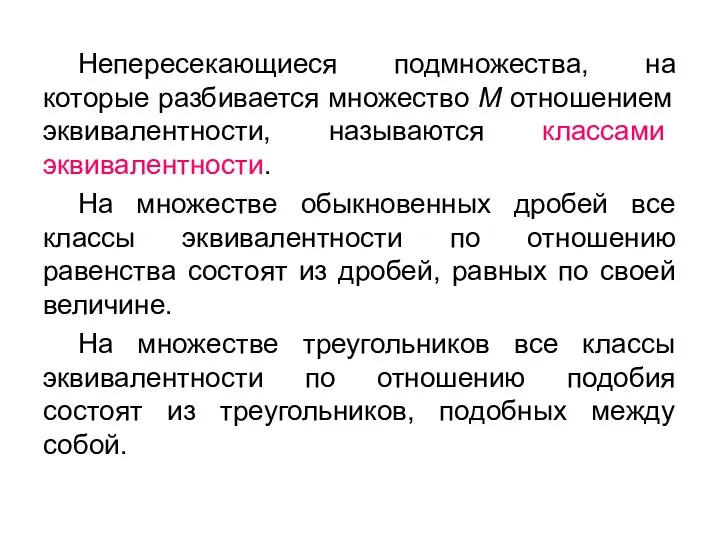 Непересекающиеся подмножества, на которые разбивается множество $M$ отношением эквивалентности, называются классами эквивалентности.

На множестве обыкновенных дробей все классы эквивалентности по отношению равенства состоят из дробей, равных по своей величине.

На множестве треугольников все классы эквивалентности по отношению подобия состоят из треугольников, подобных между собой.